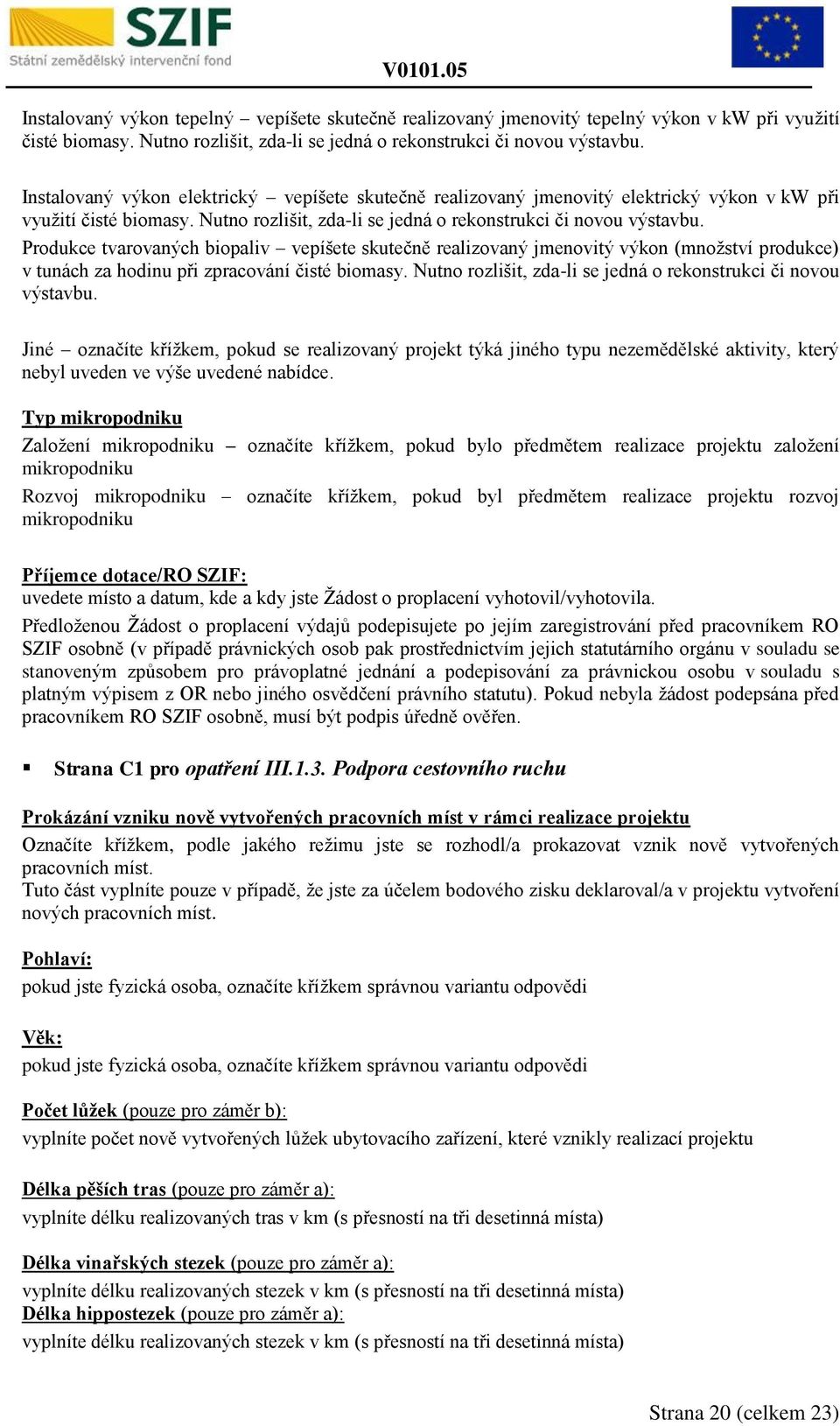 SZIF
Státní zemědělský intervenční fond
V0101.05

Instalovaný výkon tepelný – vepíšete skutečně realizovaný jmenovitý tepelný výkon v kW při využití čisté biomasy. Nutno rozlišit, zda-li se jedná o rekonstrukci či novou výstavbu.

Instalovaný výkon elektrický – vepíšete skutečně realizovaný jmenovitý elektrický výkon v kW při využití čisté biomasy. Nutno rozlišit, zda-li se jedná o rekonstrukci či novou výstavbu.

Produkce tvarovaných biopaliv – vepíšete skutečně realizovaný jmenovitý výkon (množství produkce) v tunách za hodinu při zpracování čisté biomasy. Nutno rozlišit, zda-li se jedná o rekonstrukci či novou výstavbu.

Jiné – označíte křížkem, pokud se realizovaný projekt týká jiného typu nezemědělské aktivity, který nebyl uveden ve výše uvedené nabídce.

Typ mikropodniku

Založení mikropodniku – označíte křížkem, pokud bylo předmětem realizace projektu založení mikropodniku

Rozvoj mikropodniku – označíte křížkem, pokud byl předmětem realizace projektu rozvoj mikropodniku

Příjemce dotace/RO SZIF:
uvedete místo a datum, kde a kdy jste Žádost o proplacení vyhotovil/vyhotovila.

Předloženou Žádost o proplacení výdajů podepisujete po jejím zaregistrování před pracovníkem RO SZIF osobně (v případě právnických osob pak prostřednictvím jejich statutárního orgánu v souladu se stanoveným způsobem pro právoplatné jednání a podepisování za právnickou osobu v souladu s platným výpisem z OR nebo jiného osvědčení právního statutu). Pokud nebyla žádost podepsána před pracovníkem RO SZIF osobně, musí být podpis úředně ověřen.

▪ Strana C1 pro opatření III.1.3. Podpora cestovního ruchu

Prokázání vzniku nově vytvořených pracovních míst v rámci realizace projektu

Označíte křížkem, podle jakého režimu jste se rozhodl/a prokazovat vznik nově vytvořených pracovních míst.
Tuto část vyplníte pouze v případě, že jste za účelem bodového zisku deklaroval/a v projektu vytvoření nových pracovních míst.

Pohlaví:
pokud jste fyzická osoba, označíte křížkem správnou variantu odpovědi

Věk:
pokud jste fyzická osoba, označíte křížkem správnou variantu odpovědi

Počet lůžek (pouze pro záměr b):
vyplníte počet nově vytvořených lůžek ubytovacího zařízení, které vznikly realizací projektu

Délka pěších tras (pouze pro záměr a):
vyplníte délku realizovaných tras v km (s přesností na tři desetinná místa)

Délka vinařských stezek (pouze pro záměr a):
vyplníte délku realizovaných stezek v km (s přesností na tři desetinná místa)
Délka hippostezek (pouze pro záměr a):
vyplníte délku realizovaných stezek v km (s přesností na tři desetinná místa)

Strana 20 (celkem 23)